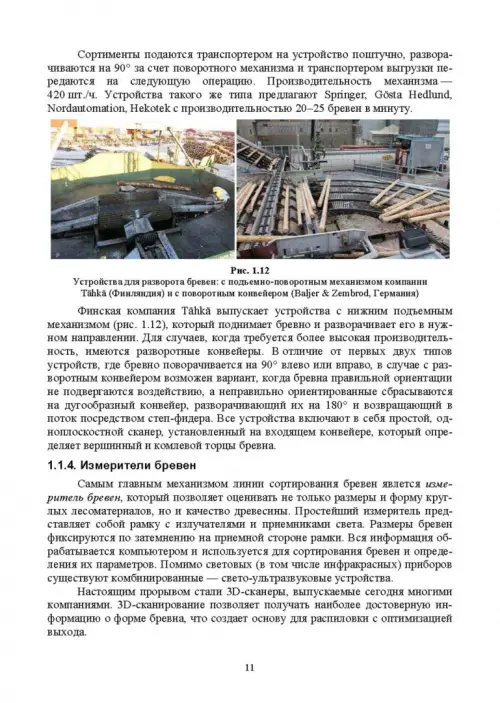 Сортименты подаются транспортером на устройство поштучно, разворачиваются на 90° за счет поворотного механизма и транспортером выгрузки передаются на следующую операцию. Производительность механизма — 420 шт./ч. Устройства такого же типа предлагают Springer, Gösta Hedlund, Nordautomation, Hekotek с производительностью 20–25 бревен в минуту.

Рис. 1.12
Устройства для разворота бревен: с подъемно-поворотным механизмом компании Tähkä (Финляндия) и с поворотным конвейером (Baljer & Zembrod, Германия)

Финская компания Tähkä выпускает устройства с нижним подъемным механизмом (рис. 1.12), который поднимает бревно и разворачивает его в нужном направлении. Для случаев, когда требуется более высокая производительность, имеются разворотные конвейеры. В отличие от первых двух типов устройств, где бревно поворачивается на 90° влево или вправо, в случае с разворотным конвейером возможен вариант, когда бревна правильной ориентации не подвергаются воздействию, а неправильно ориентированные сбрасываются на дугообразный конвейер, разворачивающий их на 180° и возвращающий в поток посредством степ-фидера. Все устройства включают в себя простой, одноплоскостной сканер, установленный на входящем конвейере, который определяет вершинный и комлевой торцы бревна.

1.1.4. Измерители бревен

Самым главным механизмом линии сортирования бревен является измеритель бревен, который позволяет оценивать не только размеры и форму круглых лесоматериалов, но и качество древесины. Простейший измеритель представляет собой рамку с излучателями и приемниками света. Размеры бревен фиксируются по затемнению на приемной стороне рамки. Вся информация обрабатывается компьютером и используется для сортирования бревен и определения их параметров. Помимо световых (в том числе инфракрасных) приборов существуют комбинированные — свето-ультразвуковые устройства.

Настоящим прорывом стали 3D-сканеры, выпускаемые сегодня многими компаниями. 3D-сканирование позволяет получать наиболее достоверную информацию о форме бревна, что создает основу для распиловки с оптимизацией выхода.

11